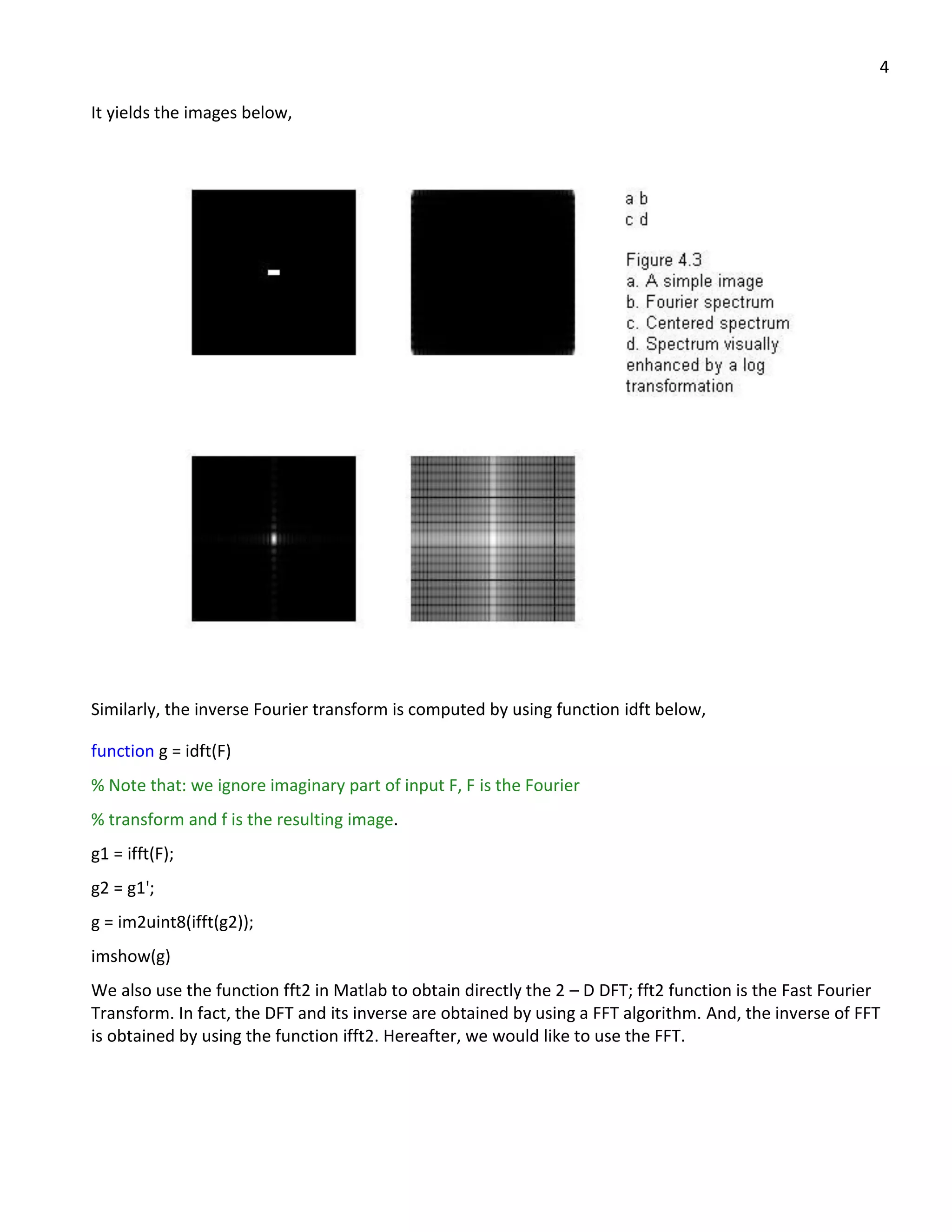 4

It yields the images below,

a b
c d

Figure 4.3
a. A simple image
b. Fourier spectrum
c. Centered spectrum
d. Spectrum visually enhanced by a log transformation

Similarly, the inverse Fourier transform is computed by using function idft below,

function g = idft(F)

% Note that: we ignore imaginary part of input F, F is the Fourier

% transform and f is the resulting image.

g1 = ifft(F);

g2 = g1';

g = im2uint8(ifft(g2));

imshow(g)

We also use the function fft2 in Matlab to obtain directly the 2 – D DFT; fft2 function is the Fast Fourier Transform. In fact, the DFT and its inverse are obtained by using a FFT algorithm. And, the inverse of FFT is obtained by using the function ifft2. Hereafter, we would like to use the FFT.